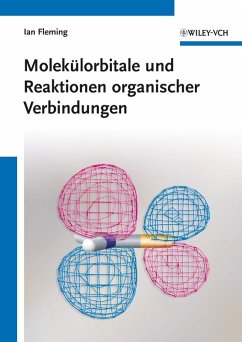 Ian Fleming

WILEY-VCH

Molekülorbitale und Reaktionen organischer Verbindungen